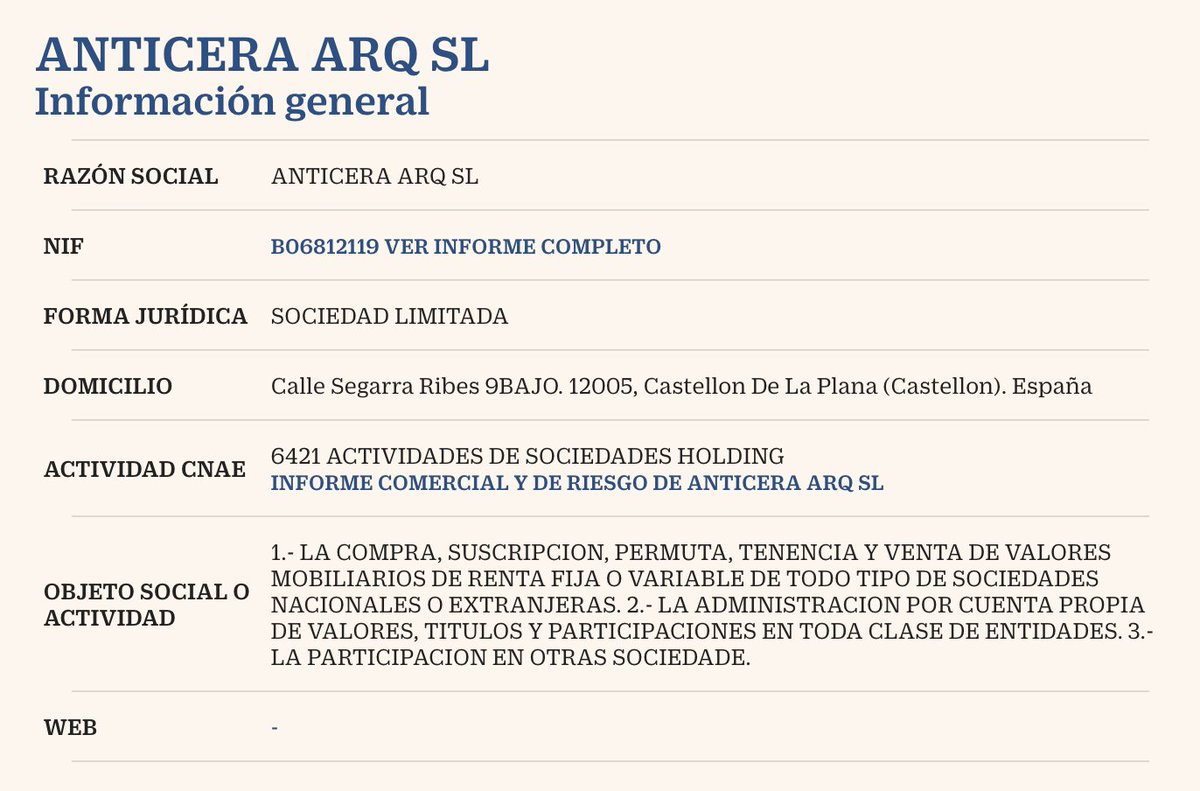 ANTICERA ARQ SL
Información general

| | |
|---|---|
| RAZÓN SOCIAL | ANTICERA ARQ SL |
| NIF | B06812119 VER INFORME COMPLETO |
| FORMA JURÍDICA | SOCIEDAD LIMITADA |
| DOMICILIO | Calle Segarra Ribes 9BAJO. 12005, Castellon De La Plana (Castellon). España |
| ACTIVIDAD CNAE | 6421 ACTIVIDADES DE SOCIEDADES HOLDING INFORME COMERCIAL Y DE RIESGO DE ANTICERA ARQ SL |
| OBJETO SOCIAL O ACTIVIDAD | 1.- LA COMPRA, SUSCRIPCION, PERMUTA, TENENCIA Y VENTA DE VALORES MOBILIARIOS DE RENTA FIJA O VARIABLE DE TODO TIPO DE SOCIEDADES NACIONALES O EXTRANJERAS. 2.- LA ADMINISTRACION POR CUENTA PROPIA DE VALORES, TITULOS Y PARTICIPACIONES EN TODA CLASE DE ENTIDADES. 3.- LA PARTICIPACION EN OTRAS SOCIEDADE. |
| WEB | - |